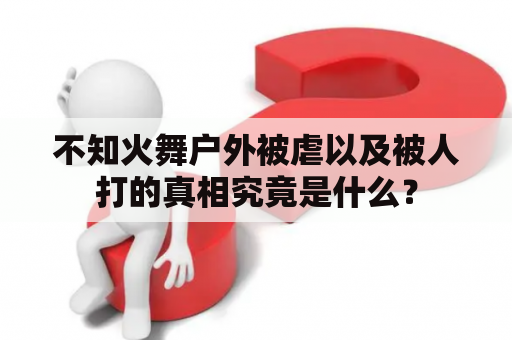 不知火舞户外被虐以及被人打的真相究竟是什么？